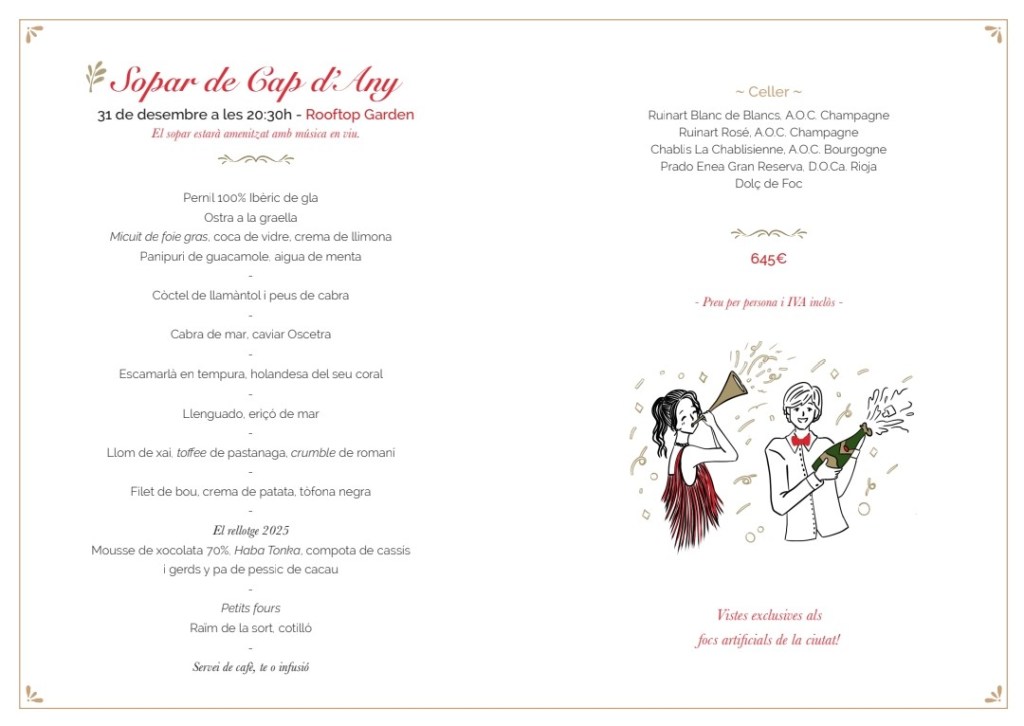 Sopar de Cap d'Any
31 de desembre a les 20:30h - Rooftop Garden
El sopar estarà amenitzat amb música en viu.

Pernil 100% Ibèric de gla
Ostra a la graella
Micuit de foie gras, coca de vidre, crema de llimona
Panipuri de guacamole, aigua de menta
-
Còctel de llamàntol i peus de cabra
-
Cabra de mar, caviar Oscetra
-
Escamarlà en tempura, holandesa del seu coral
-
Llenguado, eriçó de mar
-
Llom de xai, toffee de pastanaga, crumble de romaní
-
Filet de bou, crema de patata, tòfona negra
-
El rellotge 2025
Mousse de xocolata 70%, Haba Tonka, compota de cassis i gerds y pa de pessic de cacau
-
Petits fours
Raïm de la sort, cotilló
-
Servei de cafè, te o infusió

~ Celler ~
Ruinart Blanc de Blancs, A.O.C. Champagne
Ruinart Rosé, A.O.C. Champagne
Chablis La Chablisienne, A.O.C. Bourgogne
Prado Enea Gran Reserva, D.O.Ca. Rioja
Dolç de Foc

645€

- Preu per persona i IVA inclòs -

Vistes exclusives als focs artificials de la ciutat!